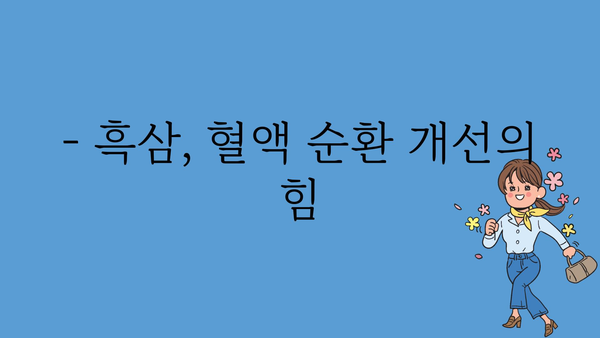 - 흑삼, 혈액 순환 개선의 힘